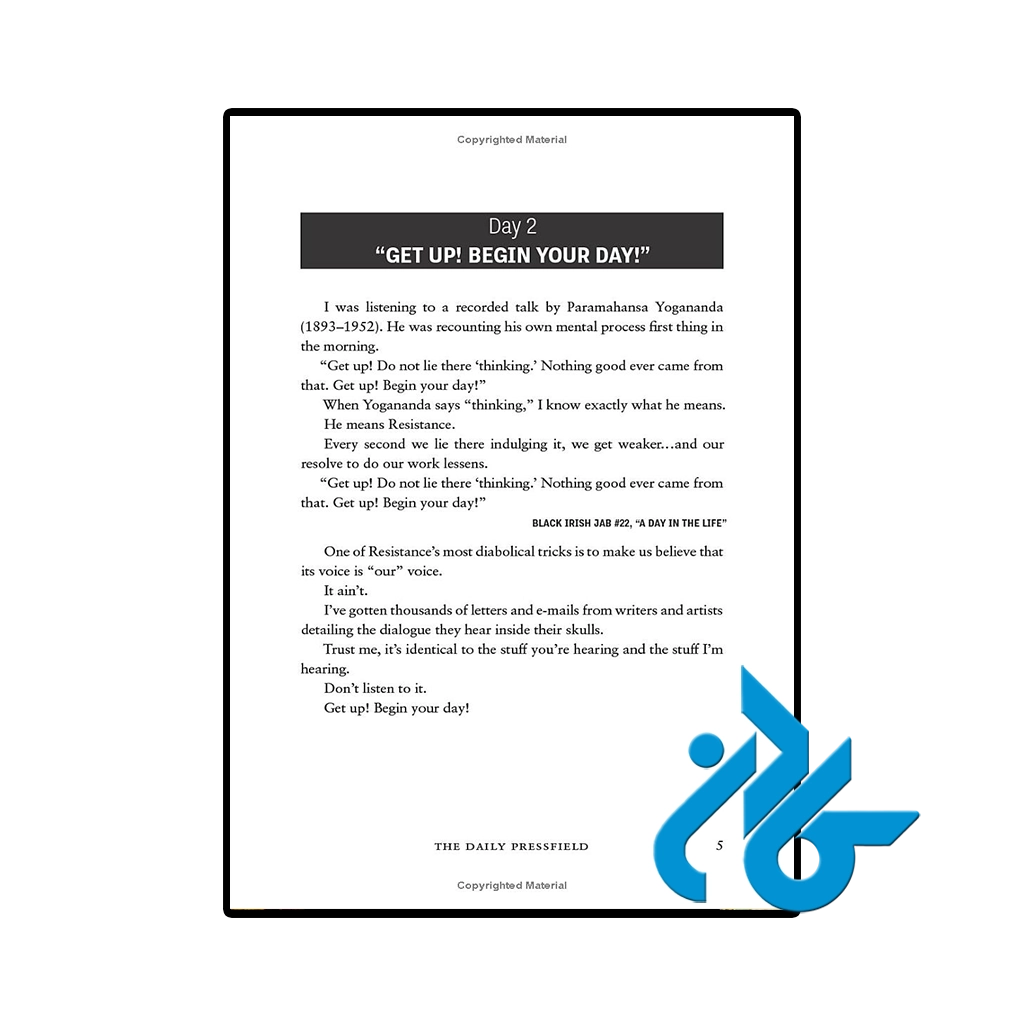 Copyrighted Material

Day 2
"GET UP! BEGIN YOUR DAY!"

I was listening to a recorded talk by Paramahansa Yogananda (1893–1952). He was recounting his own mental process first thing in the morning.

"Get up! Do not lie there 'thinking.' Nothing good ever came from that. Get up! Begin your day!"

When Yogananda says "thinking," I know exactly what he means.

He means Resistance.

Every second we lie there indulging it, we get weaker…and our resolve to do our work lessens.

"Get up! Do not lie there 'thinking.' Nothing good ever came from that. Get up! Begin your day!"

BLACK IRISH JAB #22, "A DAY IN THE LIFE"

One of Resistance's most diabolical tricks is to make us believe that its voice is "our" voice.

It ain't.

I've gotten thousands of letters and e-mails from writers and artists detailing the dialogue they hear inside their skulls.

Trust me, it's identical to the stuff you're hearing and the stuff I'm hearing.

Don't listen to it.

Get up! Begin your day!

THE DAILY PRESSFIELD 5

Copyrighted Material